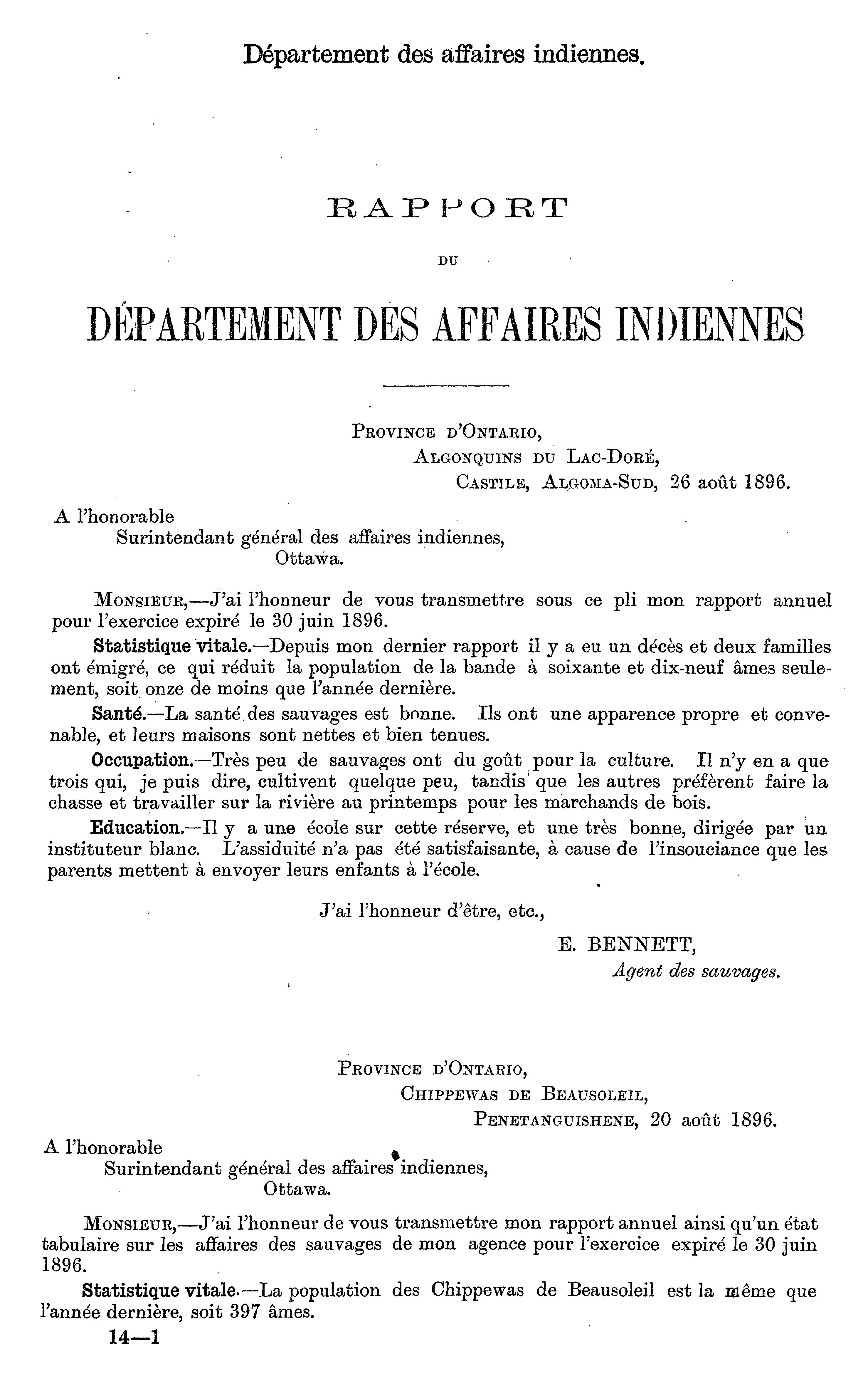 Département des affaires indiennes.

RAPPORT

DU

DÉPARTEMENT DES AFFAIRES INDIENNES

PROVINCE D'ONTARIO,
ALGONQUINS DU LAC-DORÉ,
CASTILE, ALGOMA-SUD, 26 août 1896.

A l'honorable
Surintendant général des affaires indiennes,
Ottawa.

MONSIEUR,—J'ai l'honneur de vous transmettre sous ce pli mon rapport annuel pour l'exercice expiré le 30 juin 1896.

Statistique vitale.—Depuis mon dernier rapport il y a eu un décès et deux familles ont émigré, ce qui réduit la population de la bande à soixante et dix-neuf âmes seulement, soit onze de moins que l'année dernière.

Santé.—La santé des sauvages est bonne. Ils ont une apparence propre et convenable, et leurs maisons sont nettes et bien tenues.

Occupation.—Très peu de sauvages ont du goût pour la culture. Il n'y en a que trois qui, je puis dire, cultivent quelque peu, tandis que les autres préfèrent faire la chasse et travailler sur la rivière au printemps pour les marchands de bois.

Education.—Il y a une école sur cette réserve, et une très bonne, dirigée par un instituteur blanc. L'assiduité n'a pas été satisfaisante, à cause de l'insouciance que les parents mettent à envoyer leurs enfants à l'école.

J'ai l'honneur d'être, etc.,

E. BENNETT,
Agent des sauvages.

PROVINCE D'ONTARIO,
CHIPPEWAS DE BEAUSOLEIL,
PENETANGUISHENE, 20 août 1896.

A l'honorable
Surintendant général des affaires indiennes,
Ottawa.

MONSIEUR,—J'ai l'honneur de vous transmettre mon rapport annuel ainsi qu'un état tabulaire sur les affaires des sauvages de mon agence pour l'exercice expiré le 30 juin 1896.

Statistique vitale.—La population des Chippewas de Beausoleil est la même que l'année dernière, soit 397 âmes.

14—1